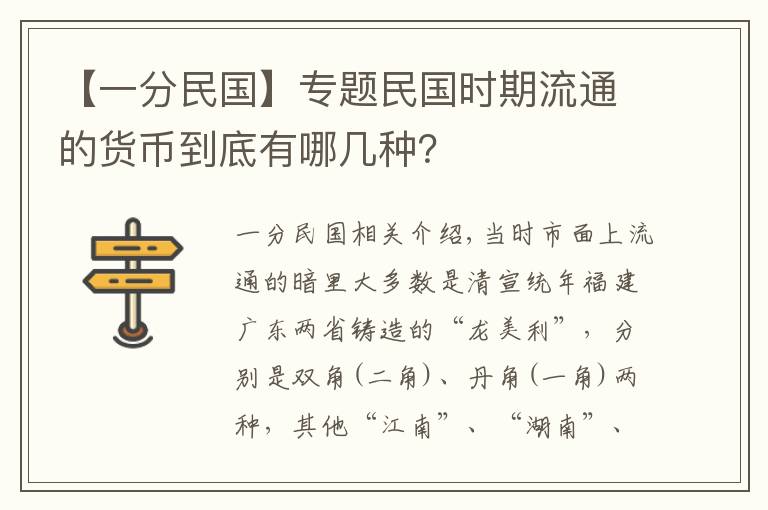 【一分民国】专题民国时期流通的货币到底有哪几种?

一分民国相关介绍，当时市面上流通的暗里大多数是清宣统年福建广东两省铸造的“龙美利”，分别是双角（二角）、丹角（一角）两种，其他“江南”、“湖南”、